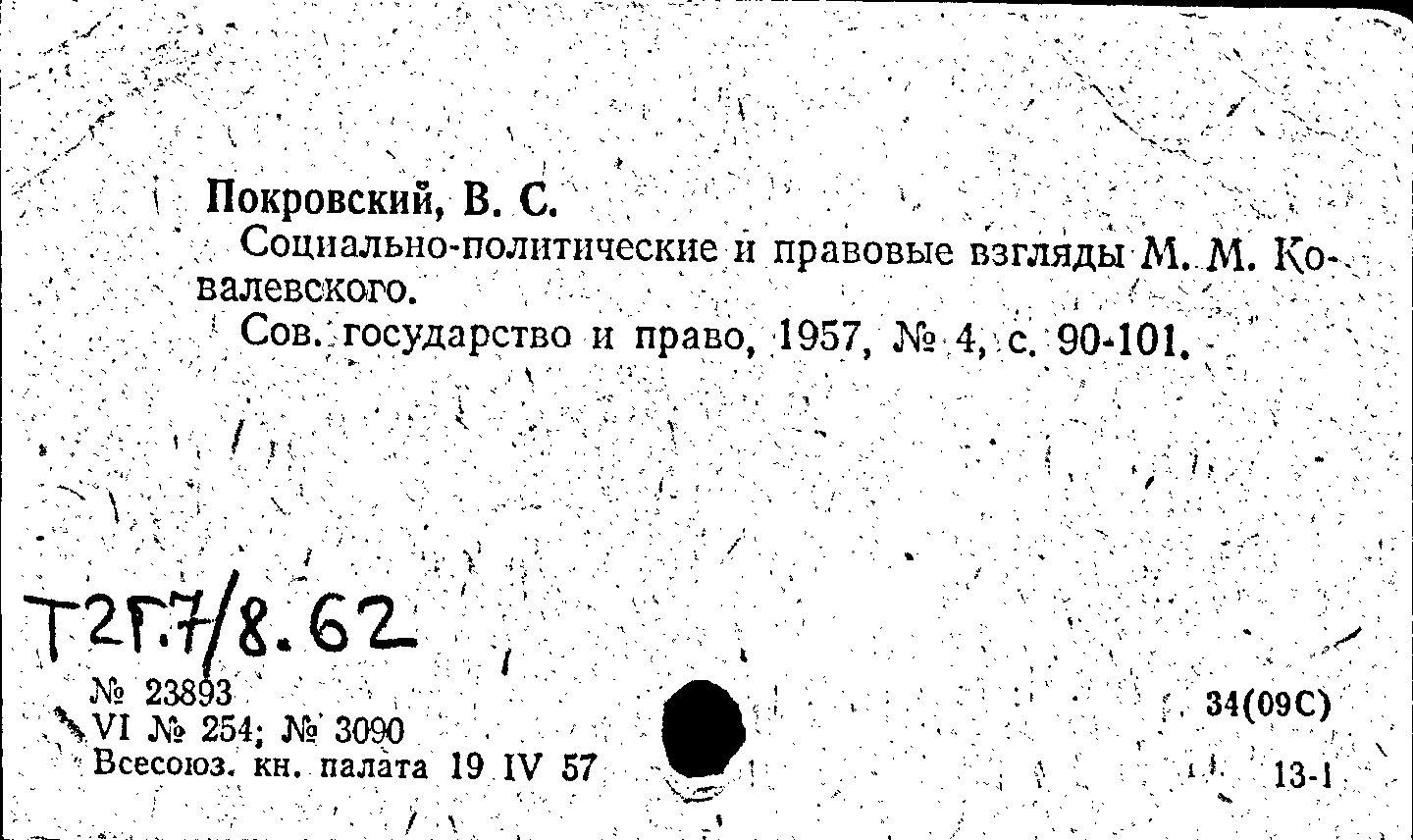 Покровский, В. С.

Социально-политические и правовые взгляды М. М. Ковалевского.

Сов. государство и право, 1957, № 4, с. 90-101.

Т2Г.7/8.62

№ 23893
VI № 254; № 3090
Всесоюз. кн. палата 19 IV 57

34(09С)
13-1